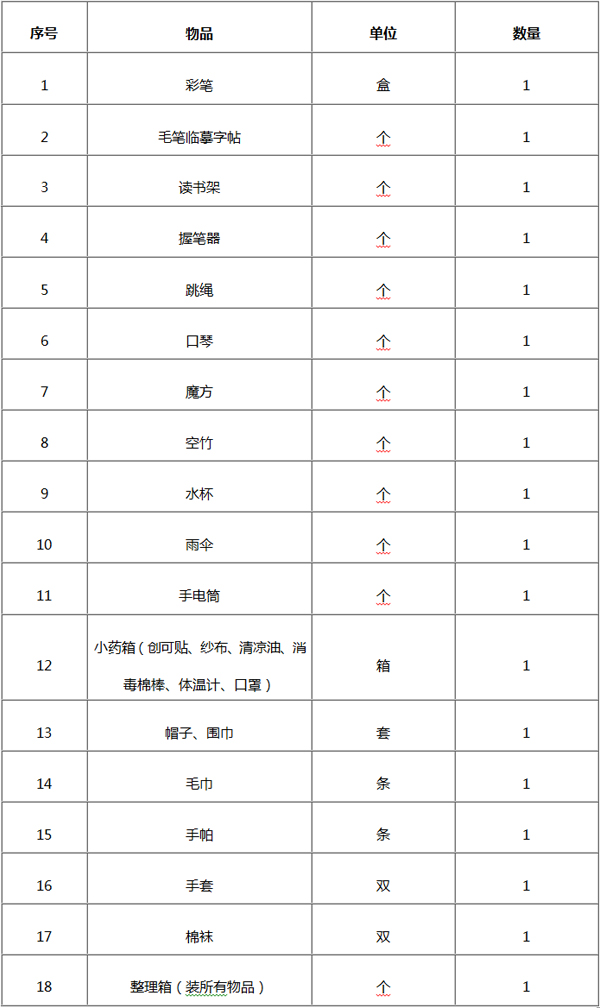 | 序号 | 物品 | 单位 | 数量 |
|---|---|---|---|
| 1 | 彩笔 | 盒 | 1 |
| 2 | 毛笔临摹字帖 | 个 | 1 |
| 3 | 读书架 | 个 | 1 |
| 4 | 握笔器 | 个 | 1 |
| 5 | 跳绳 | 个 | 1 |
| 6 | 口琴 | 个 | 1 |
| 7 | 魔方 | 个 | 1 |
| 8 | 空竹 | 个 | 1 |
| 9 | 水杯 | 个 | 1 |
| 10 | 雨伞 | 个 | 1 |
| 11 | 手电筒 | 个 | 1 |
| 12 | 小药箱（创可贴、纱布、清凉油、消毒棉棒、体温计、口罩） | 箱 | 1 |
| 13 | 帽子、围巾 | 套 | 1 |
| 14 | 毛巾 | 条 | 1 |
| 15 | 手帕 | 条 | 1 |
| 16 | 手套 | 双 | 1 |
| 17 | 棉袜 | 双 | 1 |
| 18 | 整理箱（装所有物品） | 个 | 1 |